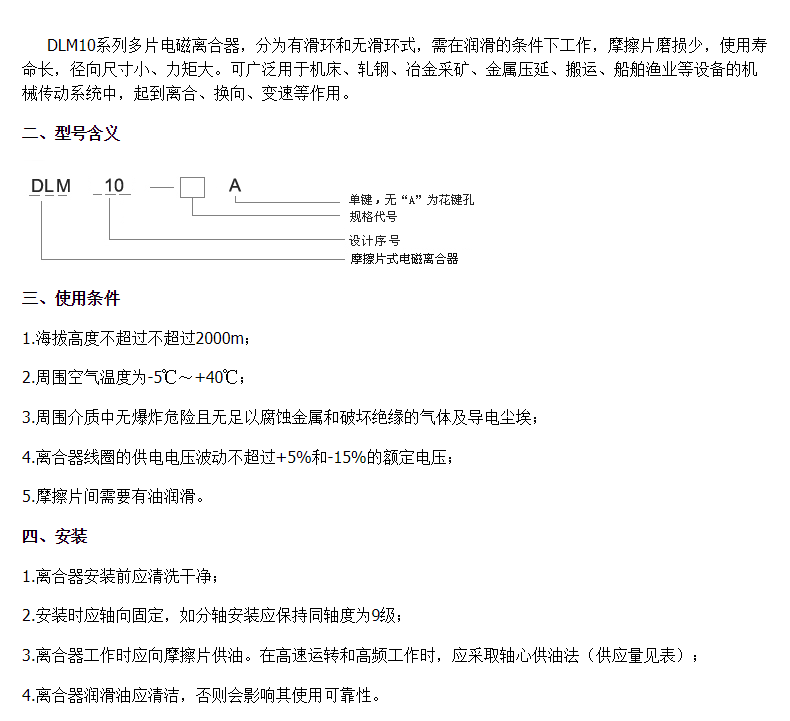 DLM10系列多片电磁离合器，分为有滑环和无滑环式，需在润滑的条件下工作，摩擦片磨损少，使用寿命长，径向尺寸小、力矩大。可广泛用于机床、轧钢、冶金采矿、金属压延、搬运、船舶渔业等设备的机械传动系统中，起到离合、换向、变速等作用。

二、型号含义

DLM 10 — □ A

单键，无“A”为花键孔
规格代号
设计序号
摩擦片式电磁离合器

三、使用条件

1.海拔高度不超过不超过2000m；

2.周围空气温度为-5℃～+40℃；

3.周围介质中无爆炸危险且无足以腐蚀金属和破坏绝缘的气体及导电尘埃；

4.离合器线圈的供电电压波动不超过+5%和-15%的额定电压；

5.摩擦片间需要有油润滑。

四、安装

1.离合器安装前应清洗干净；

2.安装时应轴向固定，如分轴安装应保持同轴度为9级；

3.离合器工作时应向摩擦片供油。在高速运转和高频工作时，应采取轴心供油法（供应量见表）；

4.离合器润滑油应清洁，否则会影响其使用可靠性。